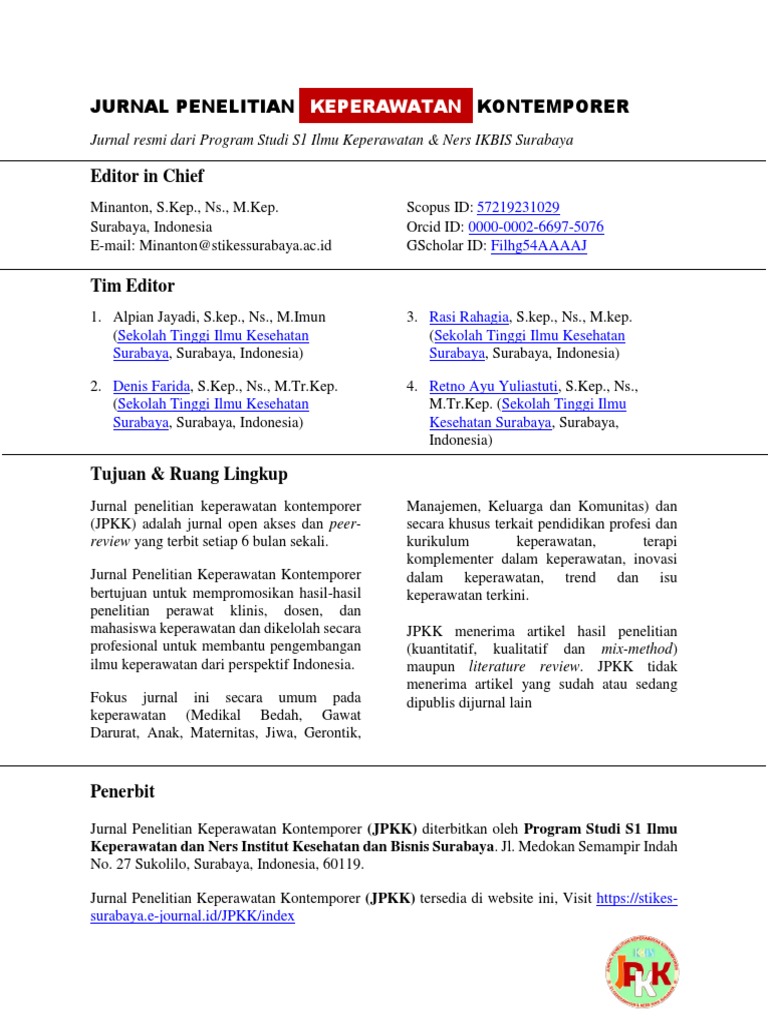 JURNAL PENELITIAN KEPERAWATAN KONTEMPORER

Jurnal resmi dari Program Studi S1 Ilmu Keperawatan & Ners IKBIS Surabaya

Editor in Chief

Minanton, S.Kep., Ns., M.Kep.
Surabaya, Indonesia
E-mail: Minanton@stikessurabaya.ac.id

Scopus ID: 57219231029
Orcid ID: 0000-0002-6697-5076
GScholar ID: Filhg54AAAAJ

Tim Editor

1. Alpian Jayadi, S.kep., Ns., M.Imun (Sekolah Tinggi Ilmu Kesehatan Surabaya, Surabaya, Indonesia)

2. Denis Farida, S.Kep., Ns., M.Tr.Kep. (Sekolah Tinggi Ilmu Kesehatan Surabaya, Surabaya, Indonesia)

3. Rasi Rahagia, S.kep., Ns., M.kep. (Sekolah Tinggi Ilmu Kesehatan Surabaya, Surabaya, Indonesia)

4. Retno Ayu Yuliastuti, S.Kep., Ns., M.Tr.Kep. (Sekolah Tinggi Ilmu Kesehatan Surabaya, Surabaya, Indonesia)

Tujuan & Ruang Lingkup

Jurnal penelitian keperawatan kontemporer (JPKK) adalah jurnal open akses dan peer-review yang terbit setiap 6 bulan sekali.

Jurnal Penelitian Keperawatan Kontemporer bertujuan untuk mempromosikan hasil-hasil penelitian perawat klinis, dosen, dan mahasiswa keperawatan dan dikelolah secara profesional untuk membantu pengembangan ilmu keperawatan dari perspektif Indonesia.

Fokus jurnal ini secara umum pada keperawatan (Medikal Bedah, Gawat Darurat, Anak, Maternitas, Jiwa, Gerontik, Manajemen, Keluarga dan Komunitas) dan secara khusus terkait pendidikan profesi dan kurikulum keperawatan, terapi komplementer dalam keperawatan, inovasi dalam keperawatan, trend dan isu keperawatan terkini.

JPKK menerima artikel hasil penelitian (kuantitatif, kualitatif dan mix-method) maupun literature review. JPKK tidak menerima artikel yang sudah atau sedang dipublis dijurnal lain

Penerbit

Jurnal Penelitian Keperawatan Kontemporer (JPKK) diterbitkan oleh Program Studi S1 Ilmu Keperawatan dan Ners Institut Kesehatan dan Bisnis Surabaya. Jl. Medokan Semampir Indah No. 27 Sukolilo, Surabaya, Indonesia, 60119.

Jurnal Penelitian Keperawatan Kontemporer (JPKK) tersedia di website ini, Visit https://stikes-surabaya.e-journal.id/JPKK/index

JPKK